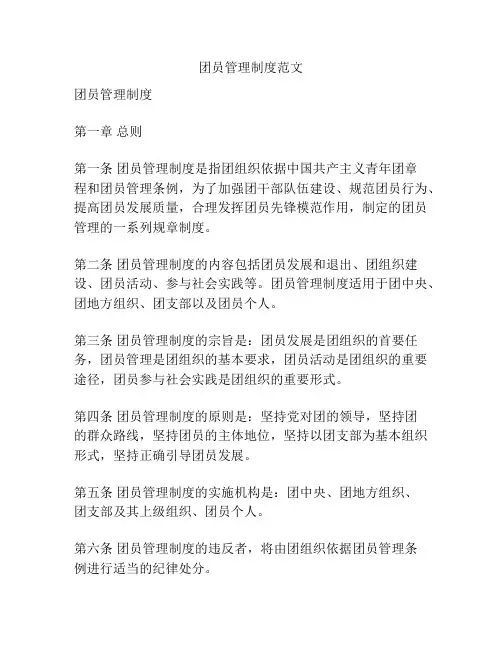 团员管理制度范文

团员管理制度

第一章 总则

第一条 团员管理制度是指团组织依据中国共产主义青年团章程和团员管理条例，为了加强团干部队伍建设、规范团员行为、提高团员发展质量，合理发挥团员先锋模范作用，制定的团员管理的一系列规章制度。

第二条 团员管理制度的内容包括团员发展和退出、团组织建设、团员活动、参与社会实践等。团员管理制度适用于团中央、团地方组织、团支部以及团员个人。

第三条 团员管理制度的宗旨是：团员发展是团组织的首要任务，团员管理是团组织的基本要求，团员活动是团组织的重要途径，团员参与社会实践是团组织的重要形式。

第四条 团员管理制度的原则是：坚持党对团的领导，坚持团的群众路线，坚持团员的主体地位，坚持以团支部为基本组织形式，坚持正确引导团员发展。

第五条 团员管理制度的实施机构是：团中央、团地方组织、团支部及其上级组织、团员个人。

第六条 团员管理制度的违反者，将由团组织依据团员管理条例进行适当的纪律处分。